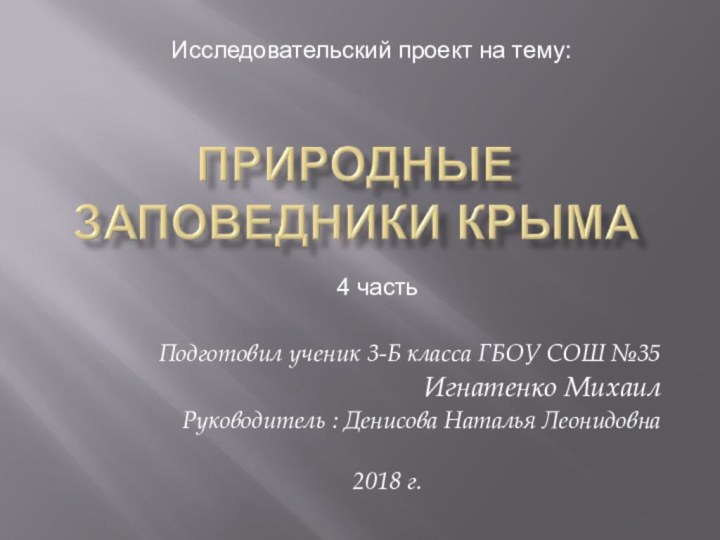 Исследовательский проект на тему:

ПРИРОДНЫЕ ЗАПОВЕДНИКИ КРЫМА

4 часть

Подготовил ученик 3-Б класса ГБОУ СОШ №35
Игнатенко Михаил
Руководитель : Денисова Наталья Леонидовна

2018 г.